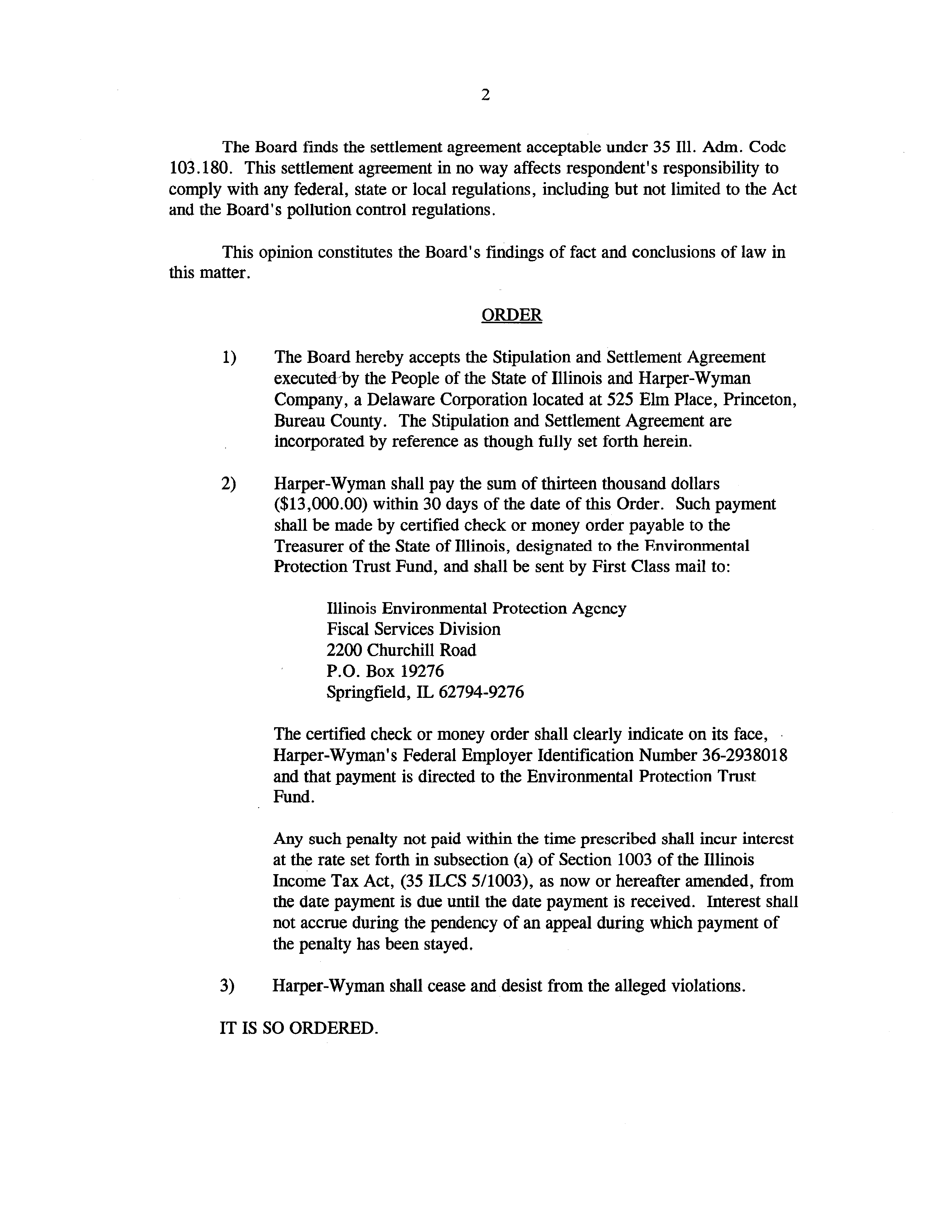 2

The Board finds the settlement agreement acceptable under 35 Ill. Adm. Code 103.180. This settlement agreement in no way affects respondent's responsibility to comply with any federal, state or local regulations, including but not limited to the Act and the Board's pollution control regulations.

This opinion constitutes the Board's findings of fact and conclusions of law in this matter.

ORDER

1) The Board hereby accepts the Stipulation and Settlement Agreement executed by the People of the State of Illinois and Harper-Wyman Company, a Delaware Corporation located at 525 Elm Place, Princeton, Bureau County. The Stipulation and Settlement Agreement are incorporated by reference as though fully set forth herein.

2) Harper-Wyman shall pay the sum of thirteen thousand dollars ($13,000.00) within 30 days of the date of this Order. Such payment shall be made by certified check or money order payable to the Treasurer of the State of Illinois, designated to the Environmental Protection Trust Fund, and shall be sent by First Class mail to:

Illinois Environmental Protection Agency
Fiscal Services Division
2200 Churchill Road
P.O. Box 19276
Springfield, IL 62794-9276

The certified check or money order shall clearly indicate on its face, Harper-Wyman's Federal Employer Identification Number 36-2938018 and that payment is directed to the Environmental Protection Trust Fund.

Any such penalty not paid within the time prescribed shall incur interest at the rate set forth in subsection (a) of Section 1003 of the Illinois Income Tax Act, (35 ILCS 5/1003), as now or hereafter amended, from the date payment is due until the date payment is received. Interest shall not accrue during the pendency of an appeal during which payment of the penalty has been stayed.

3) Harper-Wyman shall cease and desist from the alleged violations.

IT IS SO ORDERED.